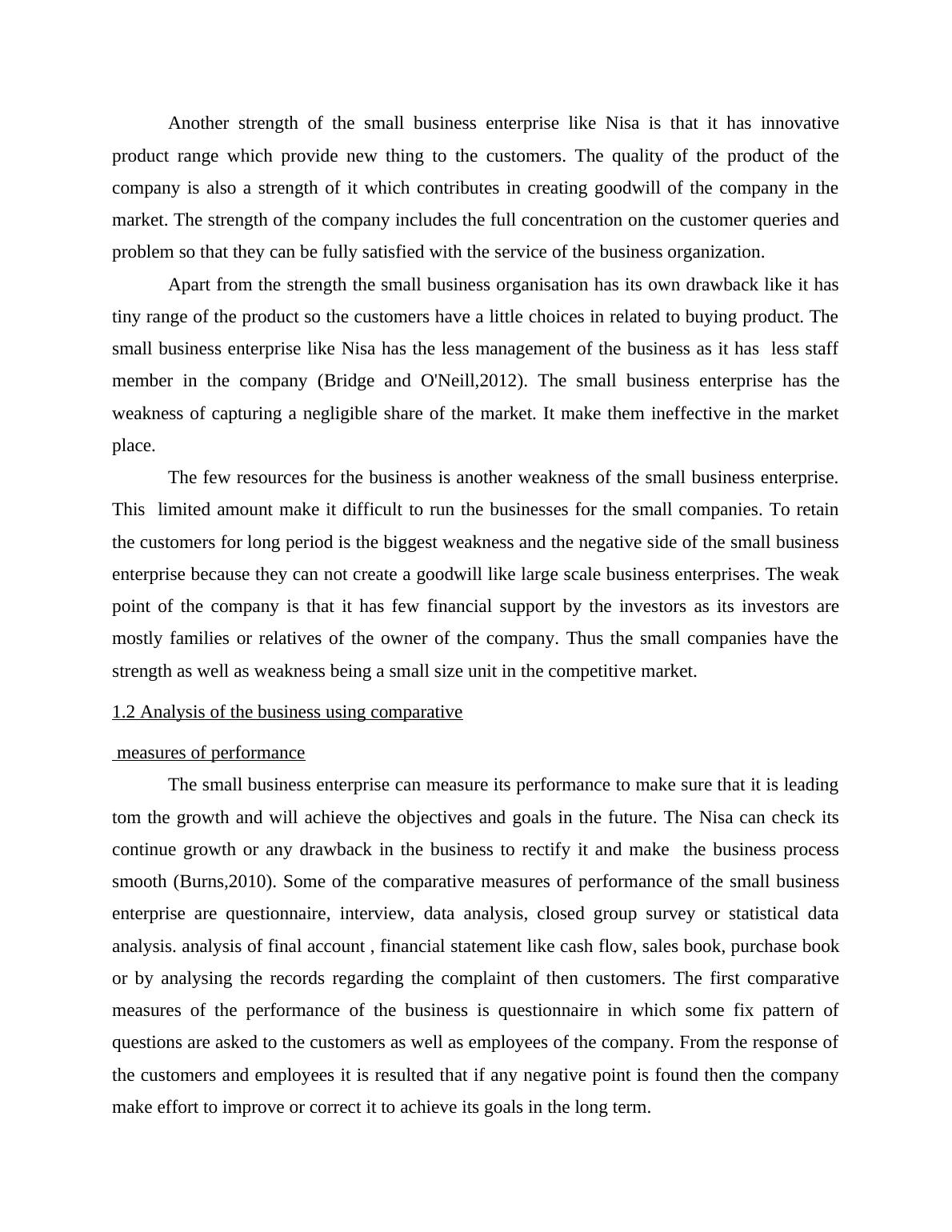 Another strength of the small business enterprise like Nisa is that it has innovative product range which provide new thing to the customers. The quality of the product of the company is also a strength of it which contributes in creating goodwill of the company in the market. The strength of the company includes the full concentration on the customer queries and problem so that they can be fully satisfied with the service of the business organization.

Apart from the strength the small business organisation has its own drawback like it has tiny range of the product so the customers have a little choices in related to buying product. The small business enterprise like Nisa has the less management of the business as it has less staff member in the company (Bridge and O'Neill,2012). The small business enterprise has the weakness of capturing a negligible share of the market. It make them ineffective in the market place.

The few resources for the business is another weakness of the small business enterprise. This limited amount make it difficult to run the businesses for the small companies. To retain the customers for long period is the biggest weakness and the negative side of the small business enterprise because they can not create a goodwill like large scale business enterprises. The weak point of the company is that it has few financial support by the investors as its investors are mostly families or relatives of the owner of the company. Thus the small companies have the strength as well as weakness being a small size unit in the competitive market.

1.2 Analysis of the business using comparative

measures of performance

The small business enterprise can measure its performance to make sure that it is leading tom the growth and will achieve the objectives and goals in the future. The Nisa can check its continue growth or any drawback in the business to rectify it and make the business process smooth (Burns,2010). Some of the comparative measures of performance of the small business enterprise are questionnaire, interview, data analysis, closed group survey or statistical data analysis. analysis of final account , financial statement like cash flow, sales book, purchase book or by analysing the records regarding the complaint of then customers. The first comparative measures of the performance of the business is questionnaire in which some fix pattern of questions are asked to the customers as well as employees of the company. From the response of the customers and employees it is resulted that if any negative point is found then the company make effort to improve or correct it to achieve its goals in the long term.